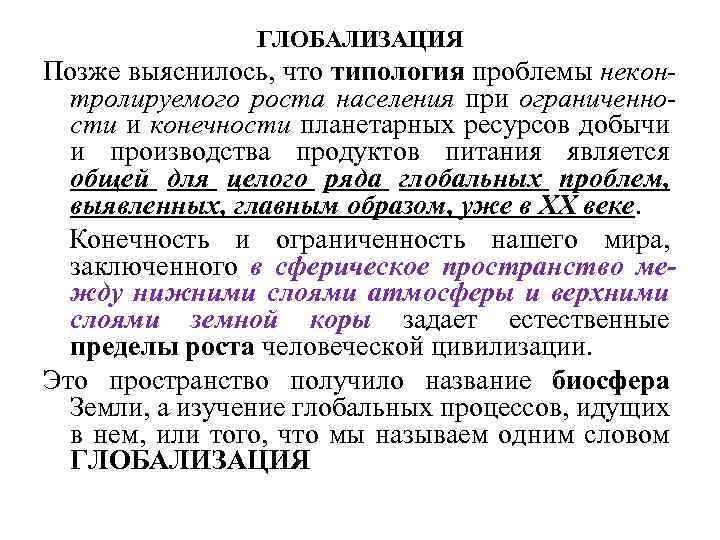 ГЛОБАЛИЗАЦИЯ

Позже выяснилось, что типология проблемы неконтролируемого роста населения при ограниченности и конечности планетарных ресурсов добычи и производства продуктов питания является общей для целого ряда глобальных проблем, выявленных, главным образом, уже в XX веке.

Конечность и ограниченность нашего мира, заключенного в сферическое пространство между нижними слоями атмосферы и верхними слоями земной коры задает естественные пределы роста человеческой цивилизации.

Это пространство получило название биосфера Земли, а изучение глобальных процессов, идущих в нем, или того, что мы называем одним словом ГЛОБАЛИЗАЦИЯ